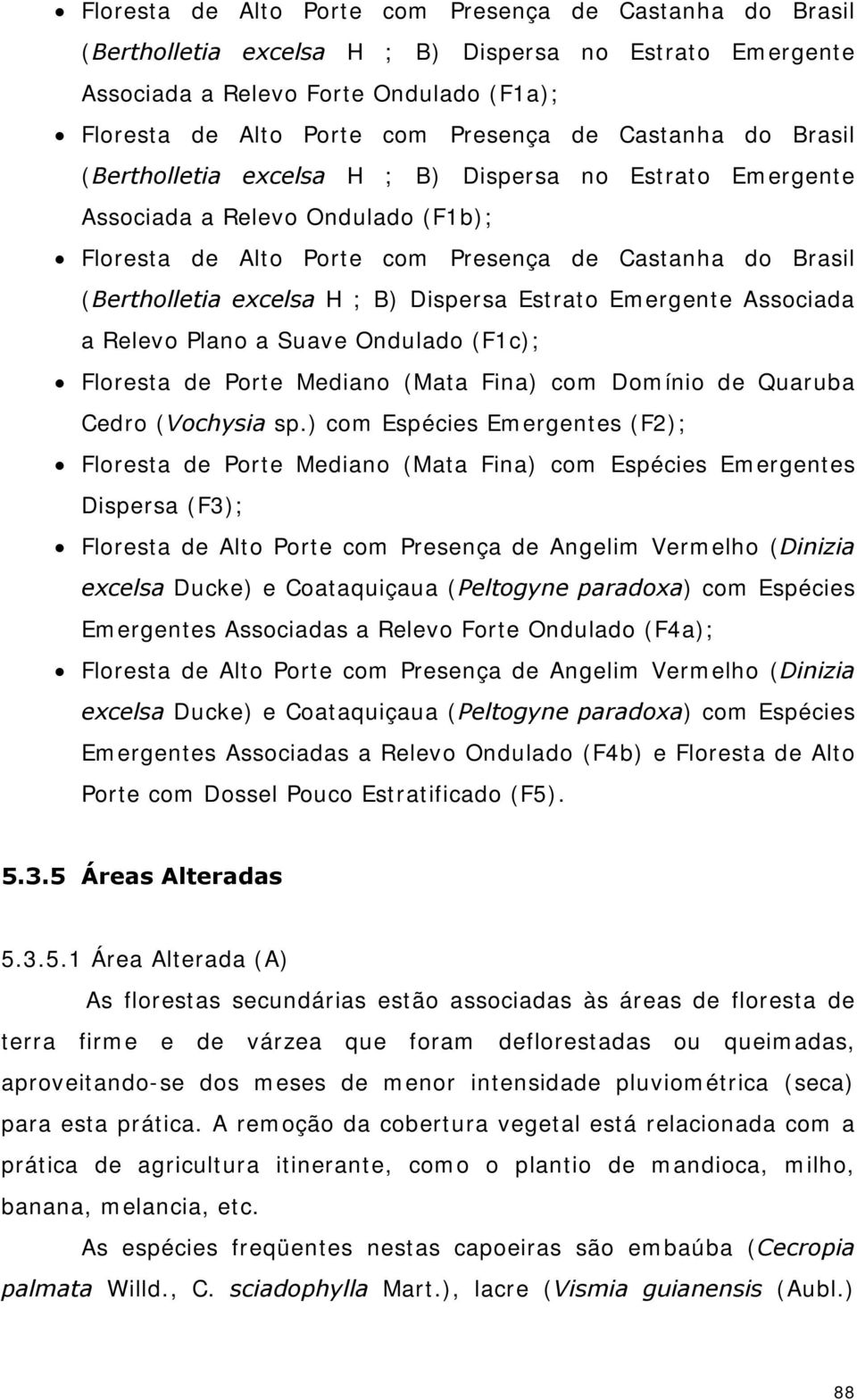 • Floresta de Alto Porte com Presença de Castanha do Brasil (Bertholletia excelsa H ; B) Dispersa no Estrato Emergente Associada a Relevo Forte Ondulado (F1a);

• Floresta de Alto Porte com Presença de Castanha do Brasil (Bertholletia excelsa H ; B) Dispersa no Estrato Emergente Associada a Relevo Ondulado (F1b);

• Floresta de Alto Porte com Presença de Castanha do Brasil (Bertholletia excelsa H ; B) Dispersa Estrato Emergente Associada a Relevo Plano a Suave Ondulado (F1c);

• Floresta de Porte Mediano (Mata Fina) com Domínio de Quaruba Cedro (Vochysia sp.) com Espécies Emergentes (F2);

• Floresta de Porte Mediano (Mata Fina) com Espécies Emergentes Dispersa (F3);

• Floresta de Alto Porte com Presença de Angelim Vermelho (Dinizia excelsa Ducke) e Coataquiçaua (Peltogyne paradoxa) com Espécies Emergentes Associadas a Relevo Forte Ondulado (F4a);

• Floresta de Alto Porte com Presença de Angelim Vermelho (Dinizia excelsa Ducke) e Coataquiçaua (Peltogyne paradoxa) com Espécies Emergentes Associadas a Relevo Ondulado (F4b) e Floresta de Alto Porte com Dossel Pouco Estratificado (F5).

5.3.5 Áreas Alteradas

5.3.5.1 Área Alterada (A)

As florestas secundárias estão associadas às áreas de floresta de terra firme e de várzea que foram deflorestadas ou queimadas, aproveitando-se dos meses de menor intensidade pluviométrica (seca) para esta prática. A remoção da cobertura vegetal está relacionada com a prática de agricultura itinerante, como o plantio de mandioca, milho, banana, melancia, etc.

As espécies freqüentes nestas capoeiras são embaúba (Cecropia palmata Willd., C. sciadophylla Mart.), lacre (Vismia guianensis (Aubl.)

88